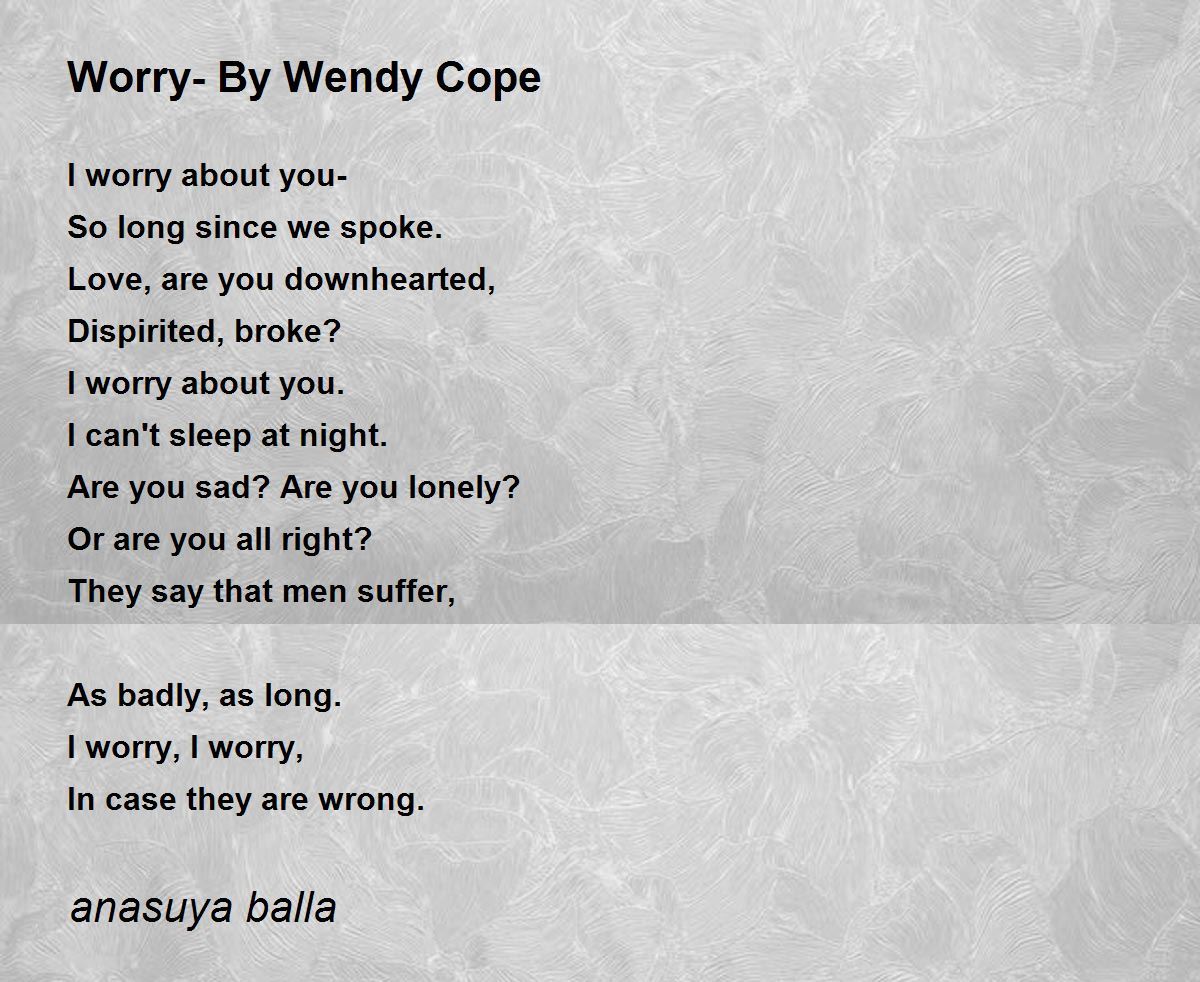 Worry- By Wendy Cope

I worry about you-
So long since we spoke.
Love, are you downhearted,
Dispirited, broke?
I worry about you.
I can't sleep at night.
Are you sad? Are you lonely?
Or are you all right?
They say that men suffer,

As badly, as long.
I worry, I worry,
In case they are wrong.

anasuya balla